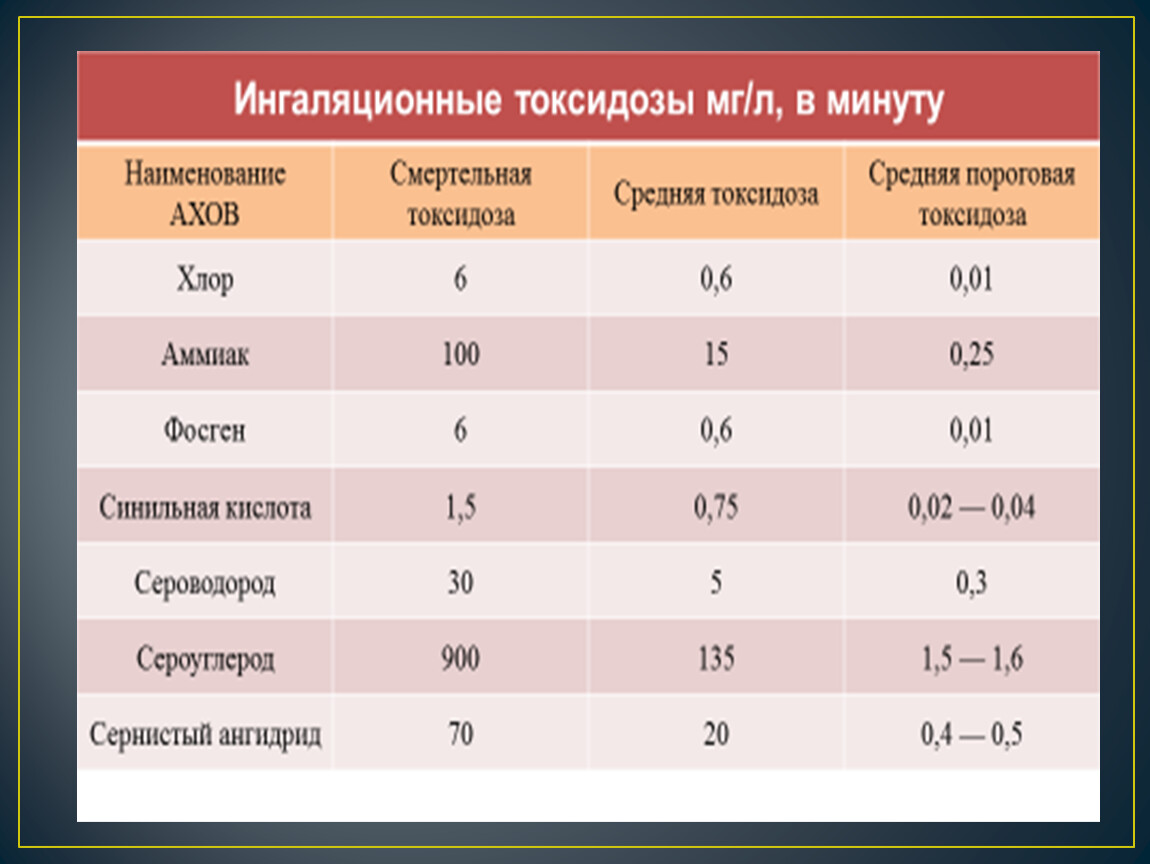 Ингаляционные токсидозы мг/л, в минуту

| Наименование АХОВ | Смертельная токсидоза | Средняя токсидоза | Средняя пороговая токсидоза |
|---|---|---|---|
| Хлор | 6 | 0,6 | 0,01 |
| Аммиак | 100 | 15 | 0,25 |
| Фосген | 6 | 0,6 | 0,01 |
| Синильная кислота | 1,5 | 0,75 | 0,02 — 0,04 |
| Сероводород | 30 | 5 | 0,3 |
| Сероуглерод | 900 | 135 | 1,5 — 1,6 |
| Сернистый ангидрид | 70 | 20 | 0,4 — 0,5 |